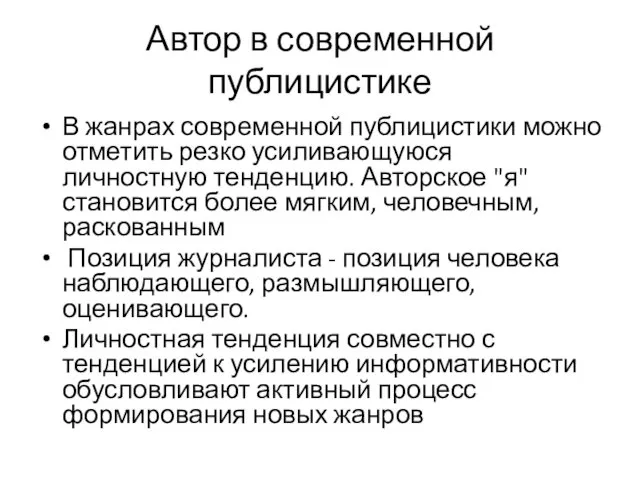 Автор в современной публицистике

• В жанрах современной публицистики можно отметить резко усиливающуюся личностную тенденцию. Авторское "я" становится более мягким, человечным, раскованным

• Позиция журналиста - позиция человека наблюдающего, размышляющего, оценивающего.

• Личностная тенденция совместно с тенденцией к усилению информативности обусловливают активный процесс формирования новых жанров